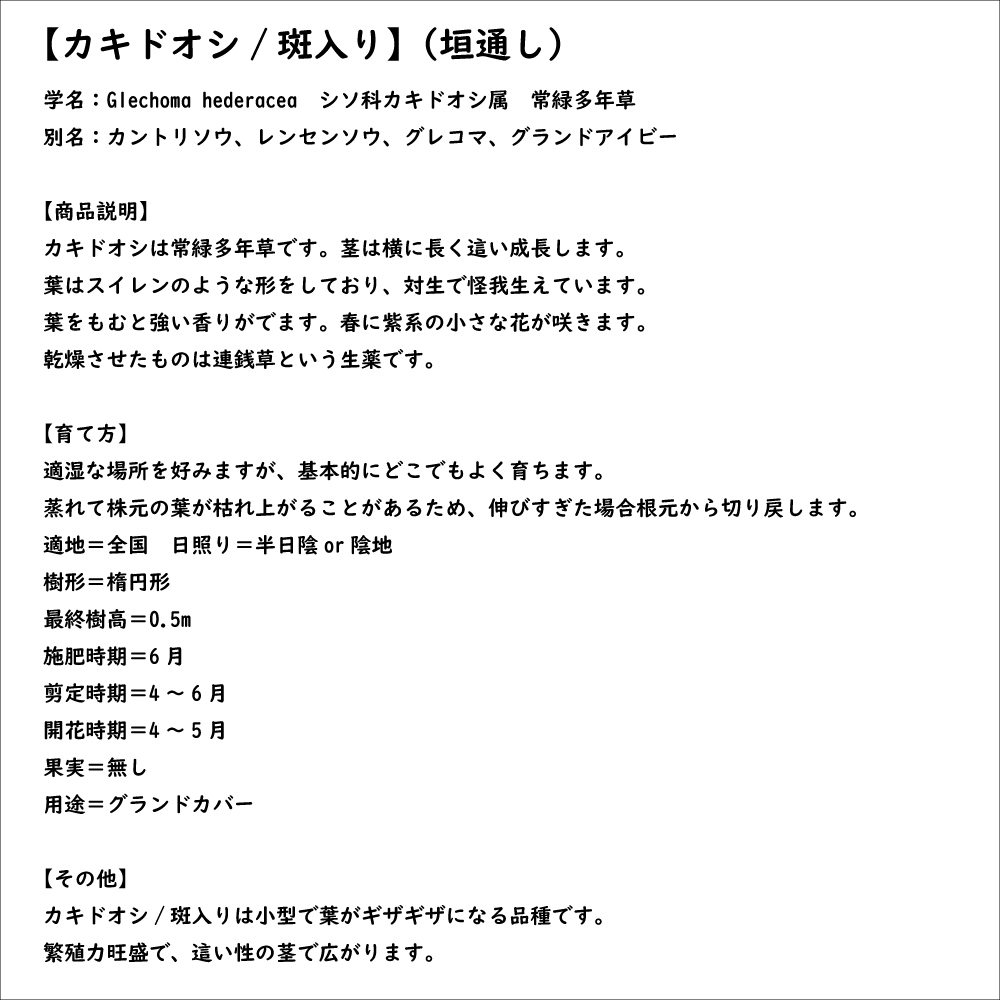 【カキドオシ / 斑入り】（垣通し）

学名：Glechoma hederacea　シソ科カキドオシ属　常緑多年草
別名：カントリソウ、レンセンソウ、グレコマ、グランドアイビー

【商品説明】
カキドオシは常緑多年草です。茎は横に長く這い成長します。
葉はスイレンのような形をしており、対生で怪我生えています。
葉をもむと強い香りがでます。春に紫系の小さな花が咲きます。
乾燥させたものは連銭草という生薬です。

【育て方】
適湿な場所を好みますが、基本的にどこでもよく育ちます。
蒸れて株元の葉が枯れ上がることがあるため、伸びすぎた場合根元から切り戻します。
適地＝全国　日照り＝半日陰 or 陰地
樹形＝楕円形
最終樹高＝0.5m
施肥時期＝6 月
剪定時期＝4 ～ 6 月
開花時期＝4 ～ 5 月
果実＝無し
用途＝グランドカバー

【その他】
カキドオシ / 斑入りは小型で葉がギザギザになる品種です。
繁殖力旺盛で、這い性の茎で広がります。